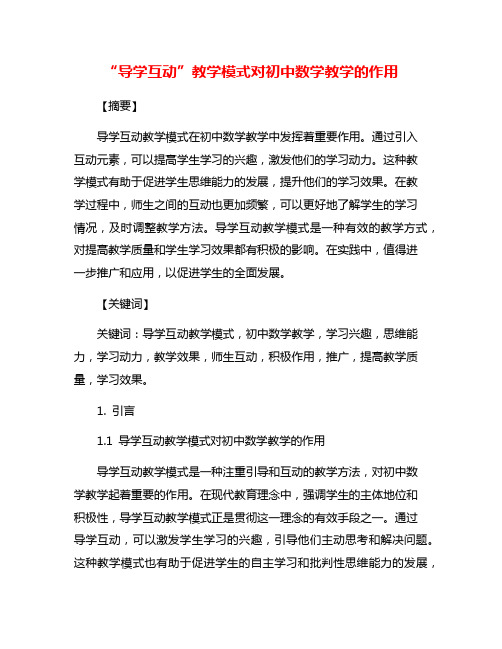 “导学互动”教学模式对初中数学教学的作用

【摘要】

导学互动教学模式在初中数学教学中发挥着重要作用。通过引入互动元素，可以提高学生学习的兴趣，激发他们的学习动力。这种教学模式有助于促进学生思维能力的发展，提升他们的学习效果。在教学过程中，师生之间的互动也更加频繁，可以更好地了解学生的学习情况，及时调整教学方法。导学互动教学模式是一种有效的教学方式，对提高教学质量和学生学习效果都有积极的影响。在实践中，值得进一步推广和应用，以促进学生的全面发展。

【关键词】

关键词：导学互动教学模式，初中数学教学，学习兴趣，思维能力，学习动力，教学效果，师生互动，积极作用，推广，提高教学质量，学习效果。

1. 引言

1.1 导学互动教学模式对初中数学教学的作用

导学互动教学模式是一种注重引导和互动的教学方法，对初中数学教学起着重要的作用。在现代教育理念中，强调学生的主体地位和积极性，导学互动教学模式正是贯彻这一理念的有效手段之一。通过导学互动，可以激发学生学习的兴趣，引导他们主动思考和解决问题。这种教学模式也有助于促进学生的自主学习和批判性思维能力的发展，